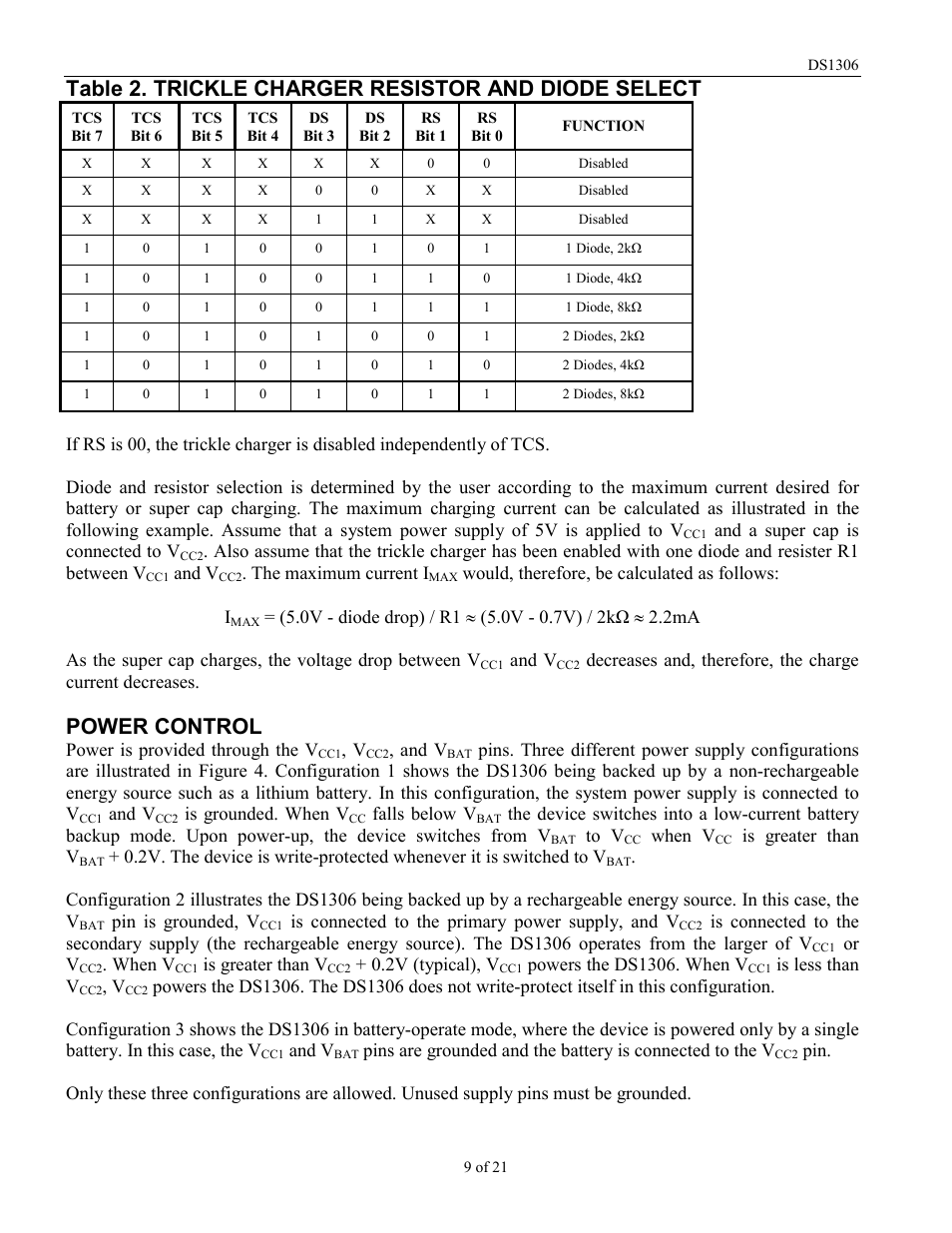 DS1306

Table 2. TRICKLE CHARGER RESISTOR AND DIODE SELECT

| TCS Bit 7 | TCS Bit 6 | TCS Bit 5 | TCS Bit 4 | DS Bit 3 | DS Bit 2 | RS Bit 1 | RS Bit 0 | FUNCTION |
|---|---|---|---|---|---|---|---|---|
| X | X | X | X | X | X | 0 | 0 | Disabled |
| X | X | X | X | 0 | 0 | X | X | Disabled |
| X | X | X | X | 1 | 1 | X | X | Disabled |
| 1 | 0 | 1 | 0 | 0 | 1 | 0 | 1 | 1 Diode, 2kΩ |
| 1 | 0 | 1 | 0 | 0 | 1 | 1 | 0 | 1 Diode, 4kΩ |
| 1 | 0 | 1 | 0 | 0 | 1 | 1 | 1 | 1 Diode, 8kΩ |
| 1 | 0 | 1 | 0 | 1 | 0 | 0 | 1 | 2 Diodes, 2kΩ |
| 1 | 0 | 1 | 0 | 1 | 0 | 1 | 0 | 2 Diodes, 4kΩ |
| 1 | 0 | 1 | 0 | 1 | 0 | 1 | 1 | 2 Diodes, 8kΩ |

If RS is 00, the trickle charger is disabled independently of TCS.

Diode and resistor selection is determined by the user according to the maximum current desired for battery or super cap charging. The maximum charging current can be calculated as illustrated in the following example. Assume that a system power supply of 5V is applied to $V_{CC1}$ and a super cap is connected to $V_{CC2}$. Also assume that the trickle charger has been enabled with one diode and resister R1 between $V_{CC1}$ and $V_{CC2}$. The maximum current $I_{MAX}$ would, therefore, be calculated as follows:

$I_{MAX}$ = (5.0V - diode drop) / R1 ≈ (5.0V - 0.7V) / 2kΩ ≈ 2.2mA

As the super cap charges, the voltage drop between $V_{CC1}$ and $V_{CC2}$ decreases and, therefore, the charge current decreases.

POWER CONTROL
Power is provided through the $V_{CC1}$, $V_{CC2}$, and $V_{BAT}$ pins. Three different power supply configurations are illustrated in Figure 4. Configuration 1 shows the DS1306 being backed up by a non-rechargeable energy source such as a lithium battery. In this configuration, the system power supply is connected to $V_{CC1}$ and $V_{CC2}$ is grounded. When $V_{CC}$ falls below $V_{BAT}$ the device switches into a low-current battery backup mode. Upon power-up, the device switches from $V_{BAT}$ to $V_{CC}$ when $V_{CC}$ is greater than $V_{BAT}$ + 0.2V. The device is write-protected whenever it is switched to $V_{BAT}$.

Configuration 2 illustrates the DS1306 being backed up by a rechargeable energy source. In this case, the $V_{BAT}$ pin is grounded, $V_{CC1}$ is connected to the primary power supply, and $V_{CC2}$ is connected to the secondary supply (the rechargeable energy source). The DS1306 operates from the larger of $V_{CC1}$ or $V_{CC2}$. When $V_{CC1}$ is greater than $V_{CC2}$ + 0.2V (typical), $V_{CC1}$ powers the DS1306. When $V_{CC1}$ is less than $V_{CC2}$, $V_{CC2}$ powers the DS1306. The DS1306 does not write-protect itself in this configuration.

Configuration 3 shows the DS1306 in battery-operate mode, where the device is powered only by a single battery. In this case, the $V_{CC1}$ and $V_{BAT}$ pins are grounded and the battery is connected to the $V_{CC2}$ pin.

Only these three configurations are allowed. Unused supply pins must be grounded.

9 of 21